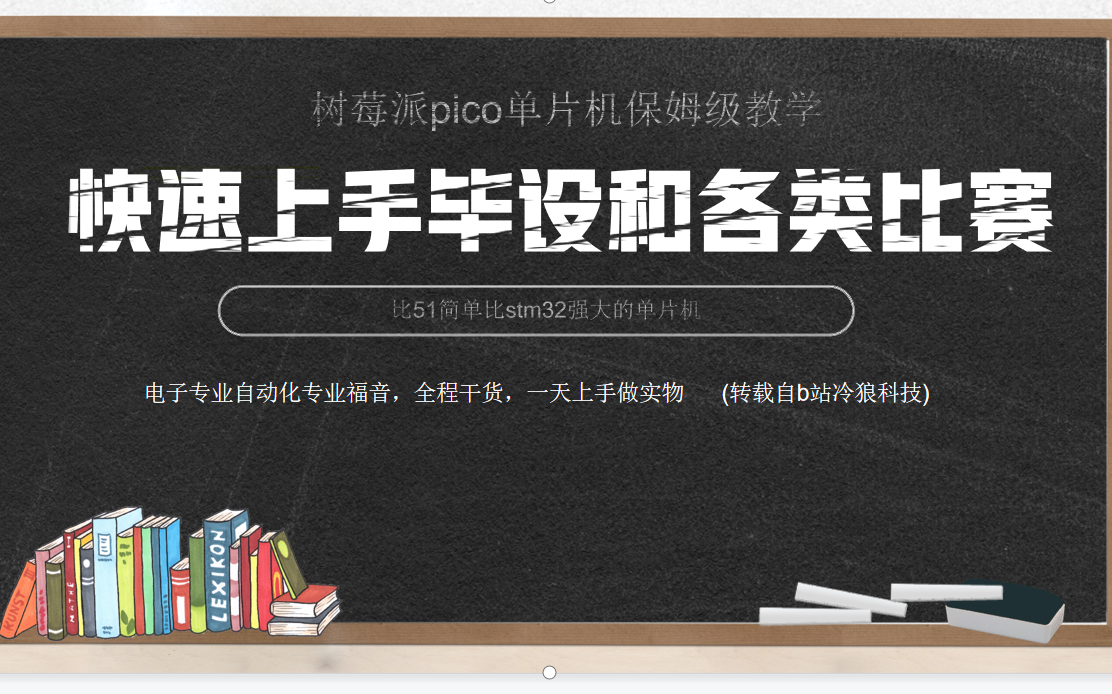 树莓派pico单片机保姆级教学

快速上手毕设和各类比赛

比51简单比stm32强大的单片机

电子专业自动化专业福音，全程干货，一天上手做实物 (转载自b站冷狼科技)

KUNST

LEXIKON